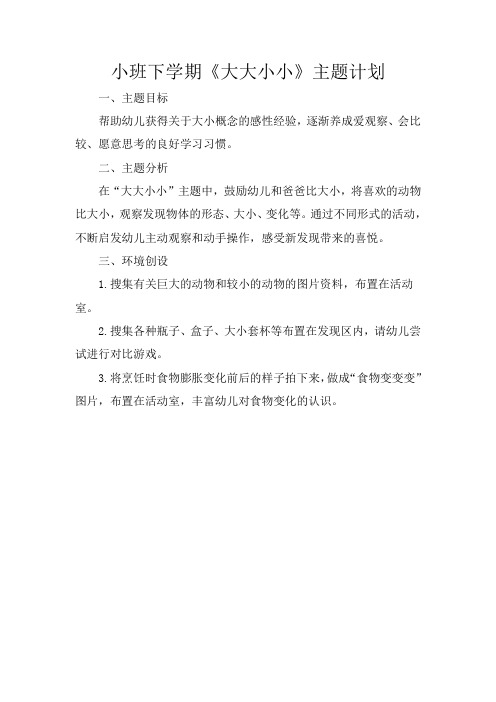 小班下学期《大大小小》主题计划

一、主题目标

帮助幼儿获得关于大小概念的感性经验，逐渐养成爱观察、会比较、愿意思考的良好学习习惯。

二、主题分析

在“大大小小”主题中，鼓励幼儿和爸爸比大小，将喜欢的动物比大小，观察发现物体的形态、大小、变化等。通过不同形式的活动，不断启发幼儿主动观察和动手操作，感受新发现带来的喜悦。

三、环境创设

1.搜集有关巨大的动物和较小的动物的图片资料，布置在活动室。

2.搜集各种瓶子、盒子、大小套杯等布置在发现区内，请幼儿尝试进行对比游戏。

3.将烹饪时食物膨胀变化前后的样子拍下来，做成“食物变变变”图片，布置在活动室，丰富幼儿对食物变化的认识。